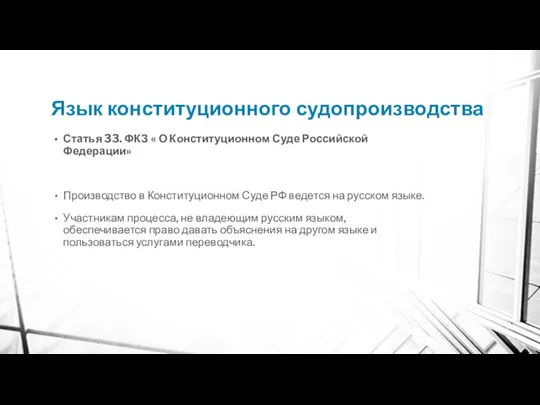 Язык конституционного судопроизводства

• Статья 33. ФКЗ « О Конституционном Суде Российской Федерации»

• Производство в Конституционном Суде РФ ведется на русском языке.

• Участникам процесса, не владеющим русским языком, обеспечивается право давать объяснения на другом языке и пользоваться услугами переводчика.